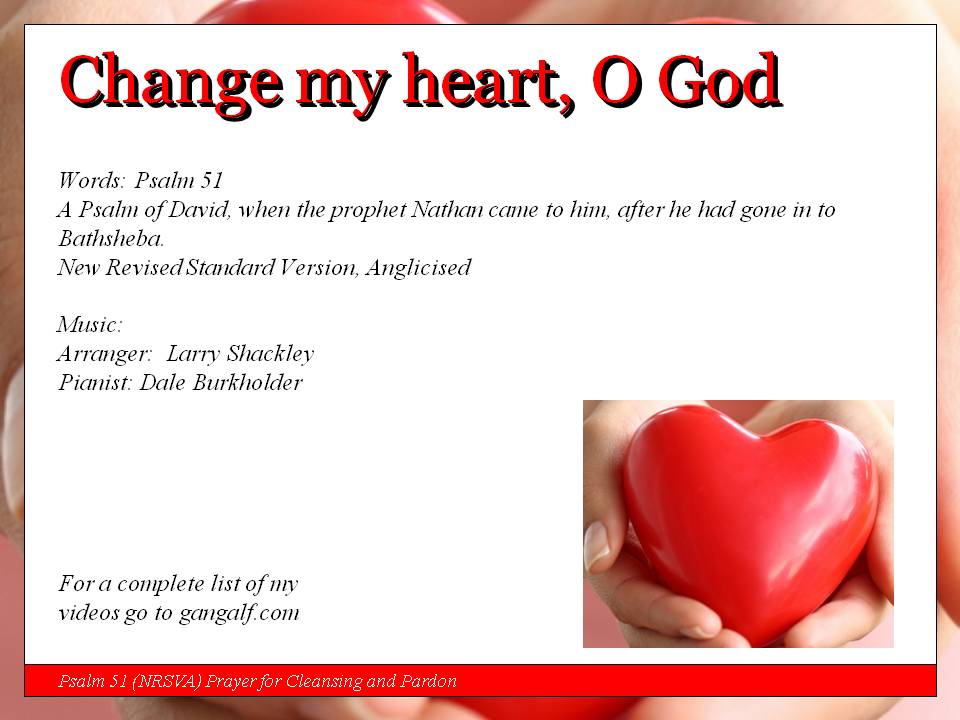 Change my heart, O God

Words: Psalm 51
A Psalm of David, when the prophet Nathan came to him, after he had gone in to Bathsheba.
New Revised Standard Version, Anglicised

Music:
Arranger: Larry Shackley
Pianist: Dale Burkholder

For a complete list of my videos go to gangalf.com

Psalm 51 (NRSVA) Prayer for Cleansing and Pardon